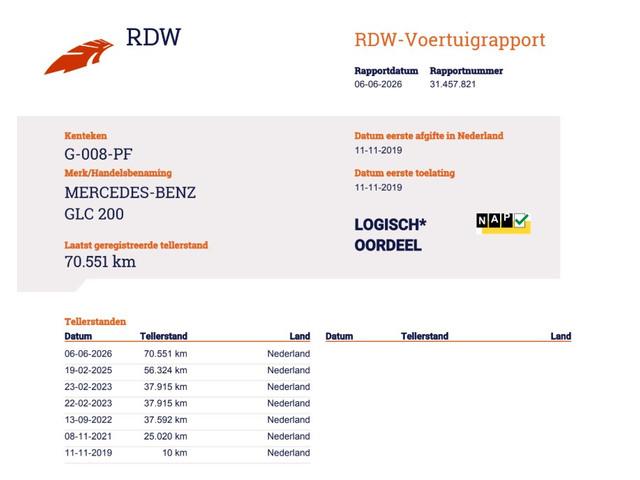 RDW

RDW-Voertuigrapport

Rapportdatum
06-06-2026

Rapportnummer
31.457.821

Kenteken
G-008-PF

Merk/Handelsbenaming
MERCEDES-BENZ
GLC 200

Laatst geregistreerde tellerstand
70.551 km

Datum eerste afgifte in Nederland
11-11-2019

Datum eerste toelating
11-11-2019

LOGISCH*
OORDEEL

NAP

Tellerstanden

| Datum | Tellerstand | Land |
|---|---|---|
| 06-06-2026 | 70.551 km | Nederland |
| 19-02-2025 | 56.324 km | Nederland |
| 23-02-2023 | 37.915 km | Nederland |
| 22-02-2023 | 37.915 km | Nederland |
| 13-09-2022 | 37.592 km | Nederland |
| 08-11-2021 | 25.020 km | Nederland |
| 11-11-2019 | 10 km | Nederland |

| Datum | Tellerstand | Land |
|---|---|---|